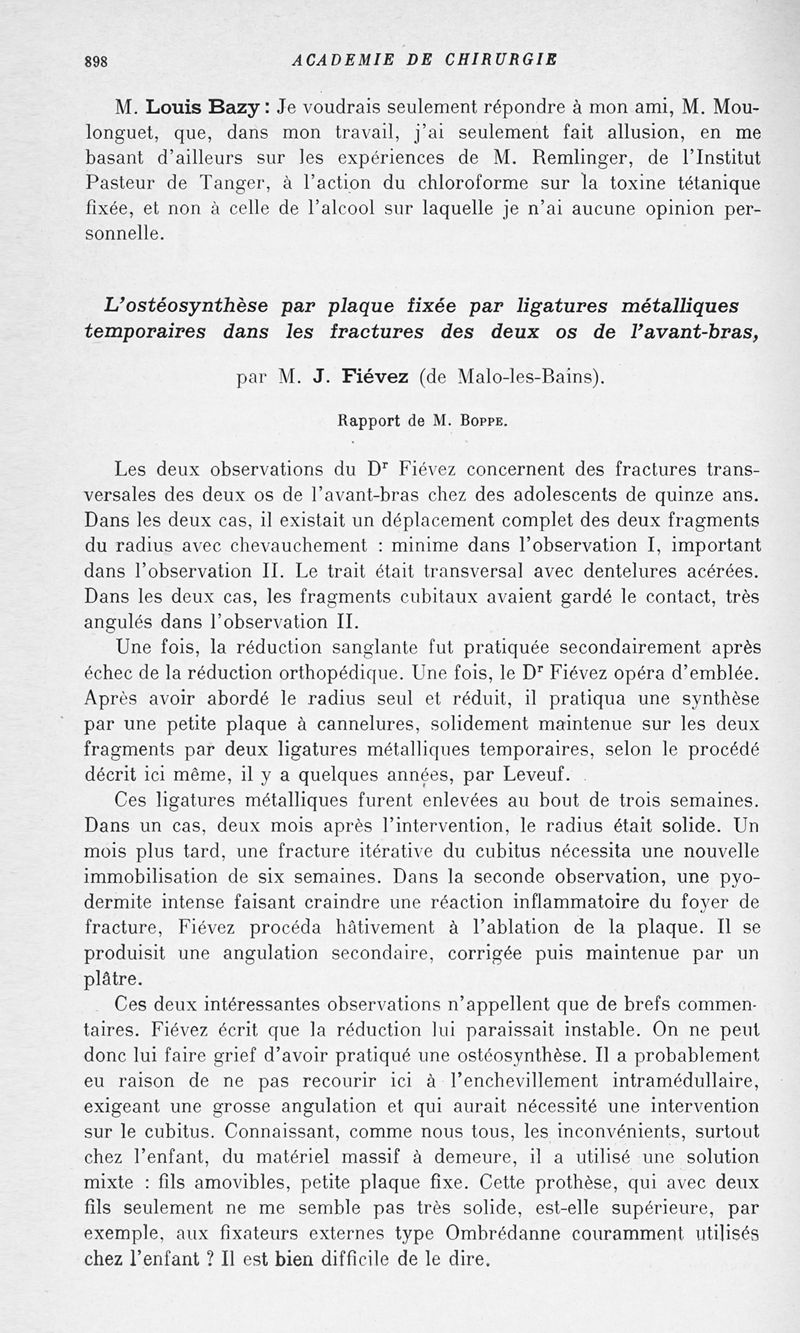 898 ACADEMIE DE CHIRURGIE

M. Louis Bazy : Je voudrais seulement répondre à mon ami, M. Moulonguet, que, dans mon travail, j'ai seulement fait allusion, en me basant d'ailleurs sur les expériences de M. Remlinger, de l'Institut Pasteur de Tanger, à l'action du chloroforme sur la toxine tétanique fixée, et non à celle de l'alcool sur laquelle je n'ai aucune opinion personnelle.

L'ostéosynthèse par plaque fixée par ligatures métalliques temporaires dans les fractures des deux os de l'avant-bras,

par M. J. Fiévez (de Malo-les-Bains).

Rapport de M. Boppe.

Les deux observations du Dr Fiévez concernent des fractures transversales des deux os de l'avant-bras chez des adolescents de quinze ans. Dans les deux cas, il existait un déplacement complet des deux fragments du radius avec chevauchement : minime dans l'observation I, important dans l'observation II. Le trait était transversal avec dentelures acérées. Dans les deux cas, les fragments cubitaux avaient gardé le contact, très angulés dans l'observation II.

Une fois, la réduction sanglante fut pratiquée secondairement après échec de la réduction orthopédique. Une fois, le Dr Fiévez opéra d'emblée. Après avoir abordé le radius seul et réduit, il pratiqua une synthèse par une petite plaque à cannelures, solidement maintenue sur les deux fragments par deux ligatures métalliques temporaires, selon le procédé décrit ici même, il y a quelques années, par Leveuf.

Ces ligatures métalliques furent enlevées au bout de trois semaines. Dans un cas, deux mois après l'intervention, le radius était solide. Un mois plus tard, une fracture itérative du cubitus nécessita une nouvelle immobilisation de six semaines. Dans la seconde observation, une pyodermite intense faisant craindre une réaction inflammatoire du foyer de fracture, Fiévez procéda hâtivement à l'ablation de la plaque. Il se produisit une angulation secondaire, corrigée puis maintenue par un plâtre.

Ces deux intéressantes observations n'appellent que de brefs commentaires. Fiévez écrit que la réduction lui paraissait instable. On ne peut donc lui faire grief d'avoir pratiqué une ostéosynthèse. Il a probablement eu raison de ne pas recourir ici à l'enchevillement intramédullaire, exigeant une grosse angulation et qui aurait nécessité une intervention sur le cubitus. Connaissant, comme nous tous, les inconvénients, surtout chez l'enfant, du matériel massif à demeure, il a utilisé une solution mixte : fils amovibles, petite plaque fixe. Cette prothèse, qui avec deux fils seulement ne me semble pas très solide, est-elle supérieure, par exemple, aux fixateurs externes type Ombrédanne couramment utilisés chez l'enfant ? Il est bien difficile de le dire.